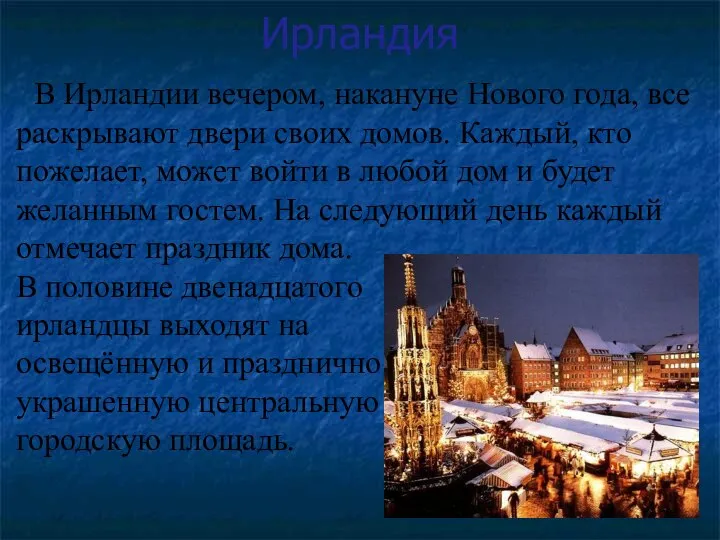 Ирландия

В Ирландии вечером, накануне Нового года, все раскрывают двери своих домов. Каждый, кто пожелает, может войти в любой дом и будет желанным гостем. На следующий день каждый отмечает праздник дома.
В половине двенадцатого ирландцы выходят на освещённую и празднично украшенную центральную городскую площадь.